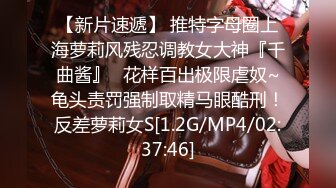 【新片速遞】 推特字母圈上海萝莉风残忍调教女大神『千曲酱』 花样百出极限虐奴~龟头责罚强制取精马眼酷刑！反差萝莉女S[1.2G/MP4/02:37:46]